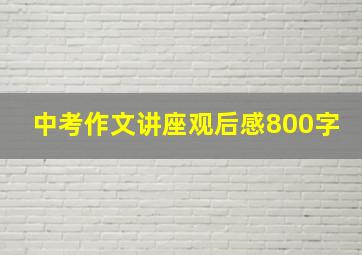 中考作文讲座观后感800字